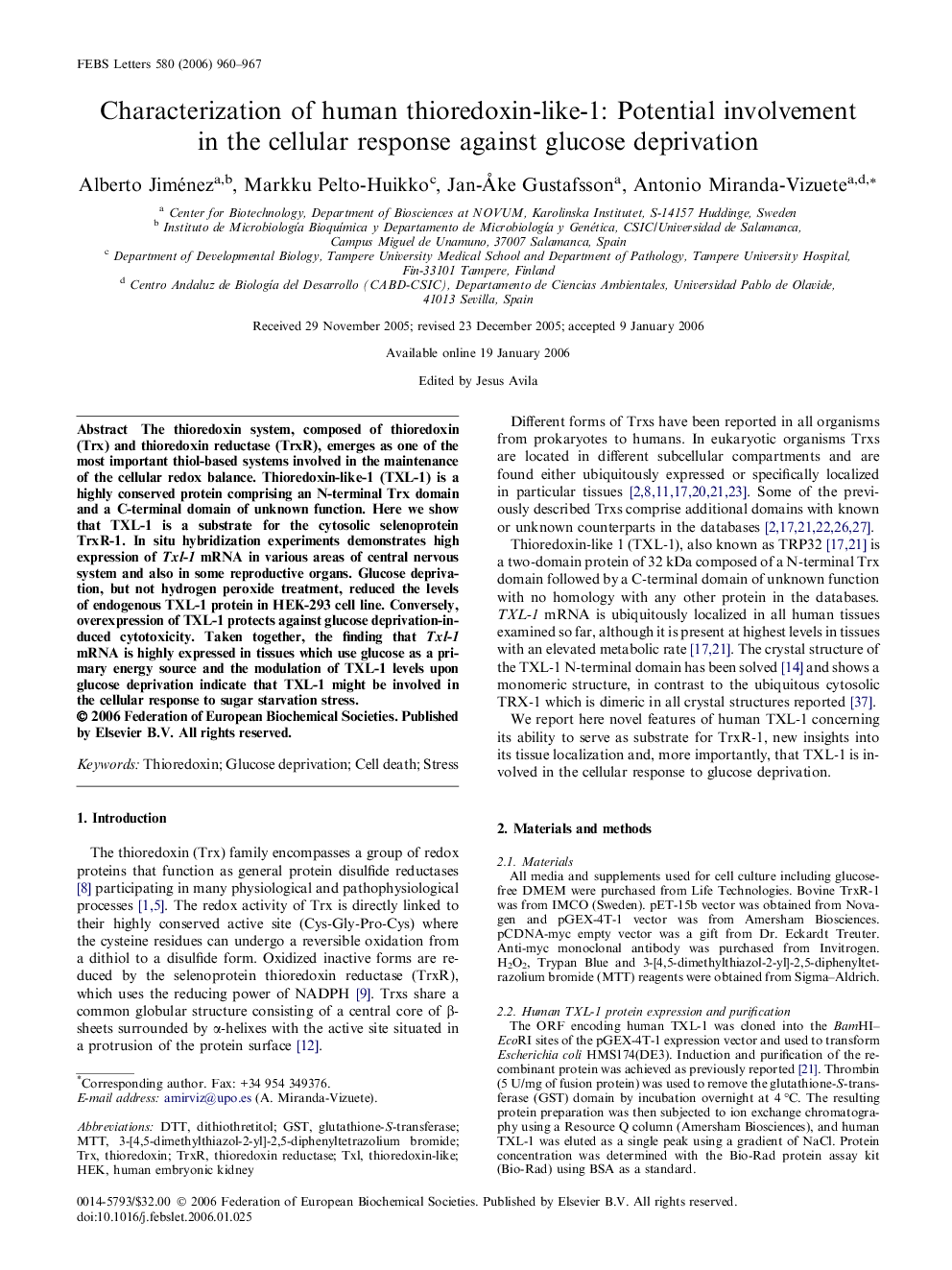 FEBS Letters 580 (2006) 960–967

Characterization of human thioredoxin-like-1: Potential involvement in the cellular response against glucose deprivation

Alberto Jiménez$^{a,b}$, Markku Pelto-Huikko$^{c}$, Jan-Åke Gustafsson$^{a}$, Antonio Miranda-Vizuete$^{a,d,*}$

$^{a}$ Center for Biotechnology, Department of Biosciences at NOVUM, Karolinska Institutet, S-14157 Huddinge, Sweden
$^{b}$ Instituto de Microbiología Bioquímica y Departamento de Microbiología y Genética, CSIC/Universidad de Salamanca, Campus Miguel de Unamuno, 37007 Salamanca, Spain
$^{c}$ Department of Developmental Biology, Tampere University Medical School and Department of Pathology, Tampere University Hospital, Fin-33101 Tampere, Finland
$^{d}$ Centro Andaluz de Biología del Desarrollo (CABD-CSIC), Departamento de Ciencias Ambientales, Universidad Pablo de Olavide, 41013 Sevilla, Spain

Received 29 November 2005; revised 23 December 2005; accepted 9 January 2006

Available online 19 January 2006

Edited by Jesus Avila

Abstract The thioredoxin system, composed of thioredoxin (Trx) and thioredoxin reductase (TrxR), emerges as one of the most important thiol-based systems involved in the maintenance of the cellular redox balance. Thioredoxin-like-1 (TXL-1) is a highly conserved protein comprising an N-terminal Trx domain and a C-terminal domain of unknown function. Here we show that TXL-1 is a substrate for the cytosolic selenoprotein TrxR-1. In situ hybridization experiments demonstrates high expression of Txl-1 mRNA in various areas of central nervous system and also in some reproductive organs. Glucose deprivation, but not hydrogen peroxide treatment, reduced the levels of endogenous TXL-1 protein in HEK-293 cell line. Conversely, overexpression of TXL-1 protects against glucose deprivation-induced cytotoxicity. Taken together, the finding that Txl-1 mRNA is highly expressed in tissues which use glucose as a primary energy source and the modulation of TXL-1 levels upon glucose deprivation indicate that TXL-1 might be involved in the cellular response to sugar starvation stress.
© 2006 Federation of European Biochemical Societies. Published by Elsevier B.V. All rights reserved.

Keywords: Thioredoxin; Glucose deprivation; Cell death; Stress

1. Introduction

The thioredoxin (Trx) family encompasses a group of redox proteins that function as general protein disulfide reductases [8] participating in many physiological and pathophysiological processes [1,5]. The redox activity of Trx is directly linked to their highly conserved active site (Cys-Gly-Pro-Cys) where the cysteine residues can undergo a reversible oxidation from a dithiol to a disulfide form. Oxidized inactive forms are reduced by the selenoprotein thioredoxin reductase (TrxR), which uses the reducing power of NADPH [9]. Trxs share a common globular structure consisting of a central core of β-sheets surrounded by α-helixes with the active site situated in a protrusion of the protein surface [12].

*Corresponding author. Fax: +34 954 349376.
E-mail address: amirviz@upo.es (A. Miranda-Vizuete).

Abbreviations: DTT, dithiothretitol; GST, glutathione-S-transferase; MTT, 3-[4,5-dimethylthiazol-2-yl]-2,5-diphenyltetrazolium bromide; Trx, thioredoxin; TrxR, thioredoxin reductase; Txl, thioredoxin-like; HEK, human embryonic kidney

Different forms of Trxs have been reported in all organisms from prokaryotes to humans. In eukaryotic organisms Trxs are located in different subcellular compartments and are found either ubiquitously expressed or specifically localized in particular tissues [2,8,11,17,20,21,23]. Some of the previously described Trxs comprise additional domains with known or unknown counterparts in the databases [2,17,21,22,26,27].

Thioredoxin-like 1 (TXL-1), also known as TRP32 [17,21] is a two-domain protein of 32 kDa composed of a N-terminal Trx domain followed by a C-terminal domain of unknown function with no homology with any other protein in the databases. TXL-1 mRNA is ubiquitously localized in all human tissues examined so far, although it is present at highest levels in tissues with an elevated metabolic rate [17,21]. The crystal structure of the TXL-1 N-terminal domain has been solved [14] and shows a monomeric structure, in contrast to the ubiquitous cytosolic TRX-1 which is dimeric in all crystal structures reported [37].

We report here novel features of human TXL-1 concerning its ability to serve as substrate for TrxR-1, new insights into its tissue localization and, more importantly, that TXL-1 is involved in the cellular response to glucose deprivation.

2. Materials and methods

2.1. Materials
All media and supplements used for cell culture including glucose-free DMEM were purchased from Life Technologies. Bovine TrxR-1 was from IMCO (Sweden). pET-15b vector was obtained from Novagen and pGEX-4T-1 vector was from Amersham Biosciences. pCDNA-myc empty vector was a gift from Dr. Eckardt Treuter. Anti-myc monoclonal antibody was purchased from Invitrogen. $H_2O_2$, Trypan Blue and 3-[4,5-dimethylthiazol-2-yl]-2,5-diphenyltetrazolium bromide (MTT) reagents were obtained from Sigma–Aldrich.

2.2. Human TXL-1 protein expression and purification
The ORF encoding human TXL-1 was cloned into the BamHI–EcoRI sites of the pGEX-4T-1 expression vector and used to transform Escherichia coli HMS174(DE3). Induction and purification of the recombinant protein was achieved as previously reported [21]. Thrombin (5 U/mg of fusion protein) was used to remove the glutathione-S-transferase (GST) domain by incubation overnight at 4 °C. The resulting protein preparation was then subjected to ion exchange chromatography using a Resource Q column (Amersham Biosciences), and human TXL-1 was eluted as a single peak using a gradient of NaCl. Protein concentration was determined with the Bio-Rad protein assay kit (Bio-Rad) using BSA as a standard.

0014-5793/$32.00 © 2006 Federation of European Biochemical Societies. Published by Elsevier B.V. All rights reserved.
doi:10.1016/j.febslet.2006.01.025